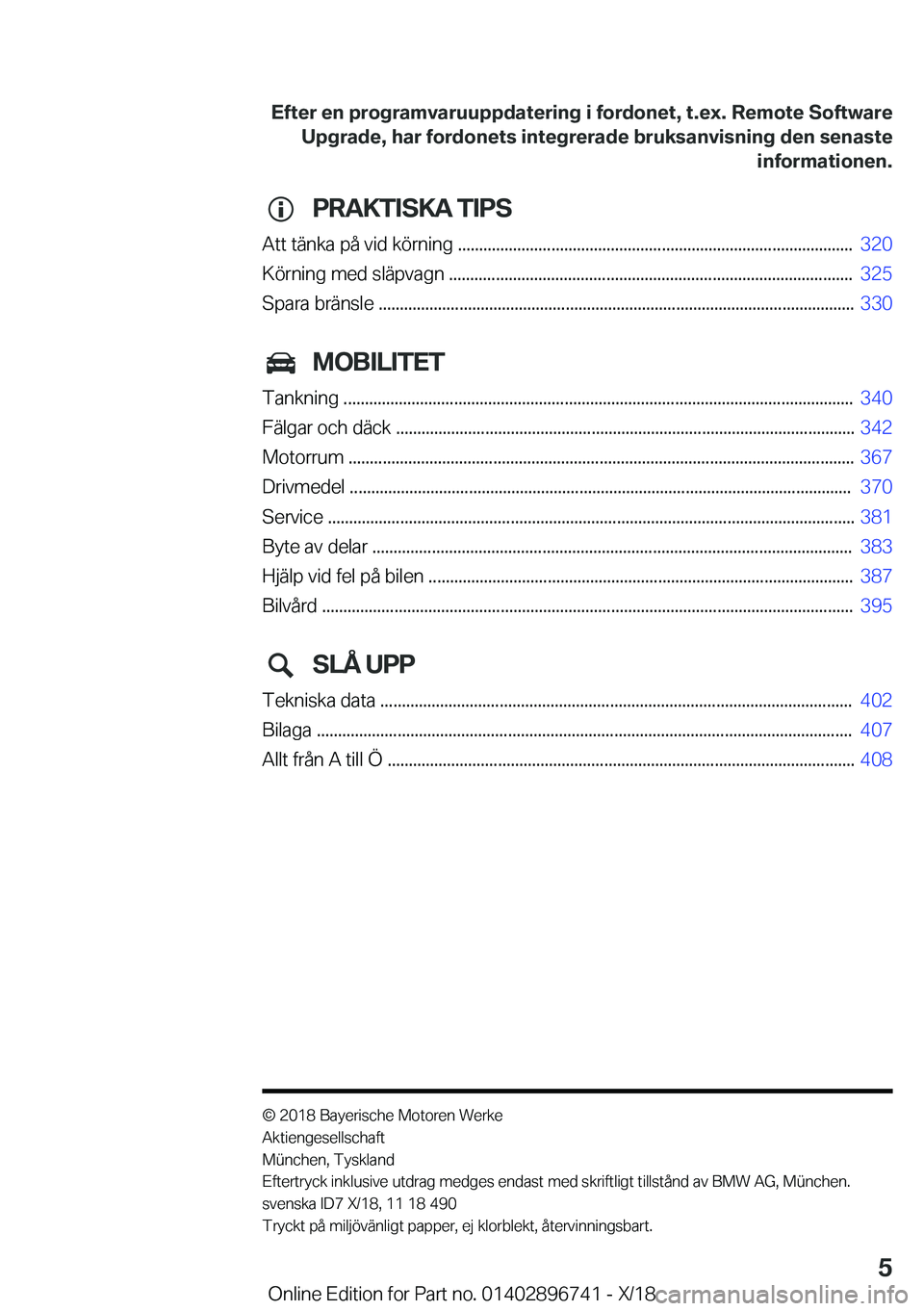 Efter en programvaruuppdatering i fordonet, t.ex. Remote Software Upgrade, har fordonets integrerade bruksanvisning den senaste informationen.

PRAKTISKA TIPS

Att tänka på vid körning ........ 320
Körning med släpvagn ........ 325
Spara bränsle ........ 330

MOBILITET

Tankning ........ 340
Fälgar och däck ........ 342
Motorrum ........ 367
Drivmedel ........ 370
Service ........ 381
Byte av delar ........ 383
Hjälp vid fel på bilen ........ 387
Bilvård ........ 395

SLÅ UPP

Tekniska data ........ 402
Bilaga ........ 407
Allt från A till Ö ........ 408

© 2018 Bayerische Motoren Werke Aktiengesellschaft
München, Tyskland
Eftertryck inklusive utdrag medges endast med skriftligt tillstånd av BMW AG, München.
svenska ID7 X/18, 11 18 490
Tryckt på miljövänligt papper, ej klorblekt, återvinningsbart.

5

Online Edition for Part no. 01402896741 - X/18 carmanualsonline.info